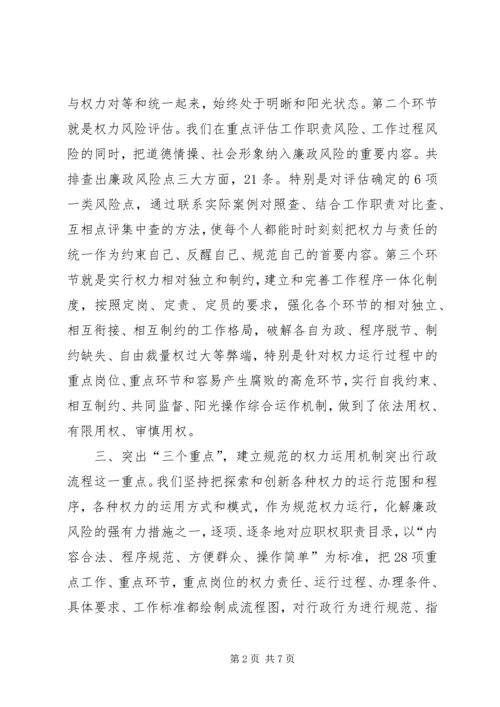 与权力对等和统一起来，始终处于明晰和阳光状态。第二个环节就是权力风险评估。我们在重点评估工作职责风险、工作过程风险的同时，把道德情操、社会形象纳入廉政风险的重要内容。共排查出廉政风险点三大方面，21条。特别是对评估确定的6项一类风险点，通过联系实际案例对照查、结合工作职责对比查、互相点评集中查的方法，使每个人都能时时刻刻把权力与责任的统一作为约束自己、反醒自己、规范自己的首要内容。第三个环节就是实行权力相对独立和制约，建立和完善工作程序一体化制度，按照定岗、定责、定员的要求，强化各个环节的相对独立、相互衔接、相互制约的工作格局，破解各自为政、程序脱节、制约缺失、自由裁量权过大等弊端，特别是针对权力运行过程中的重点岗位、重点环节和容易产生腐败的高危环节，实行自我约束、相互制约、共同监督、阳光操作综合运作机制，做到了依法用权、有限用权、审慎用权。

三、突出“三个重点”，建立规范的权力运用机制突出行政流程这一重点。我们坚持把探索和创新各种权力的运行范围和程序，各种权力的运用方式和模式，作为规范权力运行，化解廉政风险的强有力措施之一，逐项、逐条地对应职权职责目录，以“内容合法、程序规范、方便群众、操作简单”为标准，把28项重点工作、重点环节，重点岗位的权力责任、运行过程、办理条件、具体要求、工作标准都绘制成流程图，对行政行为进行规范、指

第2页 共7页